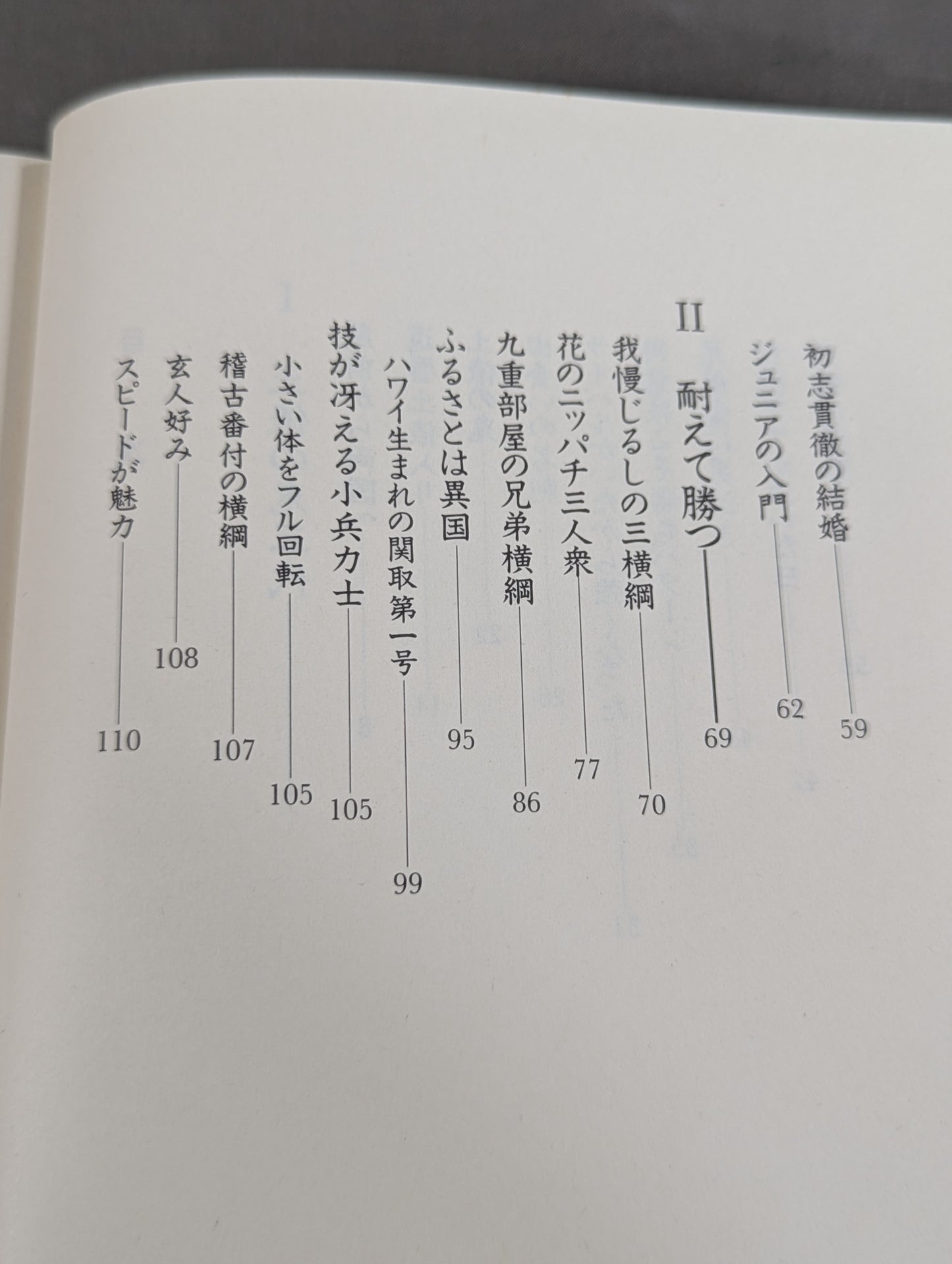 初志貫徹の結婚 59

ジュニアの入門 62

II 耐えて勝つ 69

我慢じるしの三横綱 70

花のニッパチ三人衆 77

九重部屋の兄弟横綱 86

ふるさとは異国 95

ハワイ生まれの関取第一号 99

技が冴える小兵力士 105

小さい体をフル回転 105

稽古番付の横綱 107

玄人好み 108

スピードが魅力 110